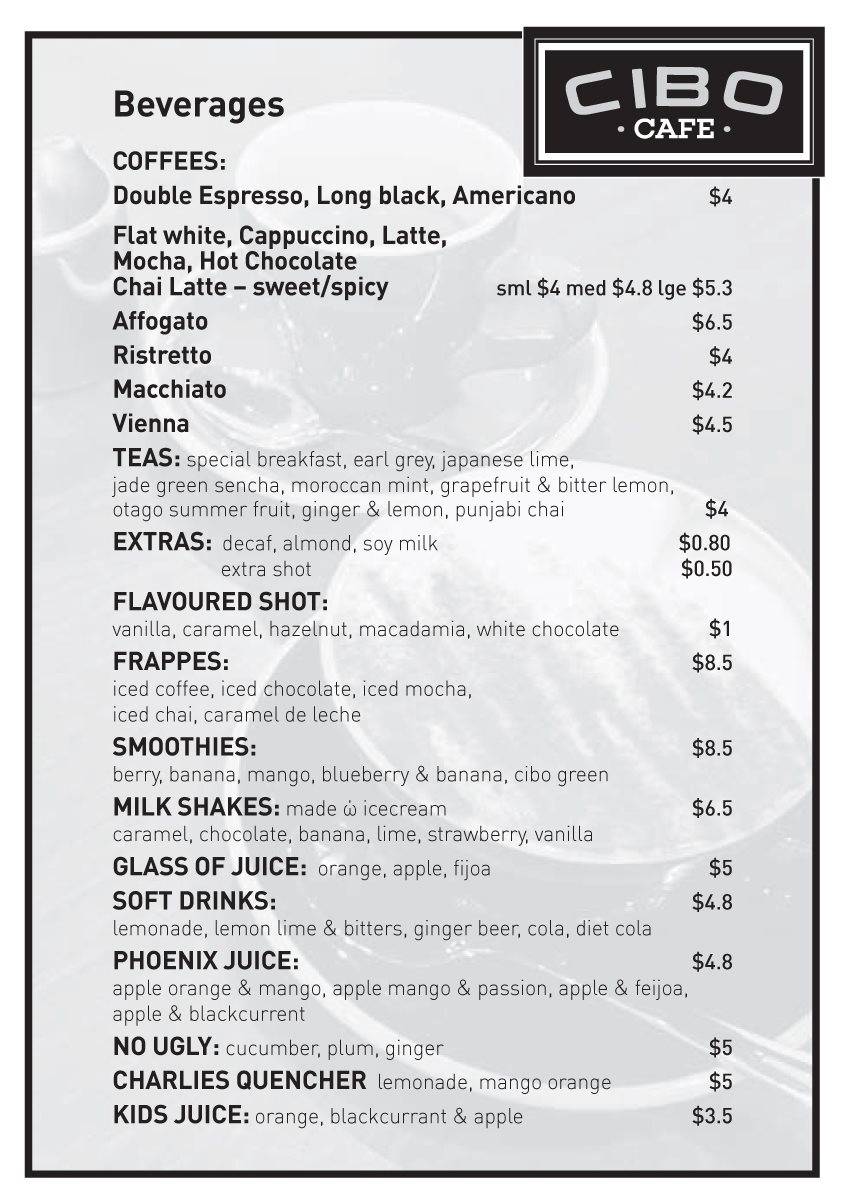 CIBO
• CAFE •

Beverages

COFFEES:
Double Espresso, Long black, Americano $4
Flat white, Cappuccino, Latte, Mocha, Hot Chocolate
Chai Latte – sweet/spicy sml $4 med $4.8 lge $5.3
Affogato $6.5
Ristretto $4
Macchiato $4.2
Vienna $4.5
TEAS: special breakfast, earl grey, japanese lime, jade green sencha, moroccan mint, grapefruit & bitter lemon, otago summer fruit, ginger & lemon, punjabi chai $4
EXTRAS: decaf, almond, soy milk $0.80
extra shot $0.50
FLAVOURED SHOT:
vanilla, caramel, hazelnut, macadamia, white chocolate $1
FRAPPES: $8.5
iced coffee, iced chocolate, iced mocha, iced chai, caramel de leche
SMOOTHIES: $8.5
berry, banana, mango, blueberry & banana, cibo green
MILK SHAKES: made ώ icecream $6.5
caramel, chocolate, banana, lime, strawberry, vanilla
GLASS OF JUICE: orange, apple, fijoa $5
SOFT DRINKS: $4.8
lemonade, lemon lime & bitters, ginger beer, cola, diet cola
PHOENIX JUICE: $4.8
apple orange & mango, apple mango & passion, apple & feijoa, apple & blackcurrent
NO UGLY: cucumber, plum, ginger $5
CHARLIES QUENCHER lemonade, mango orange $5
KIDS JUICE: orange, blackcurrant & apple $3.5